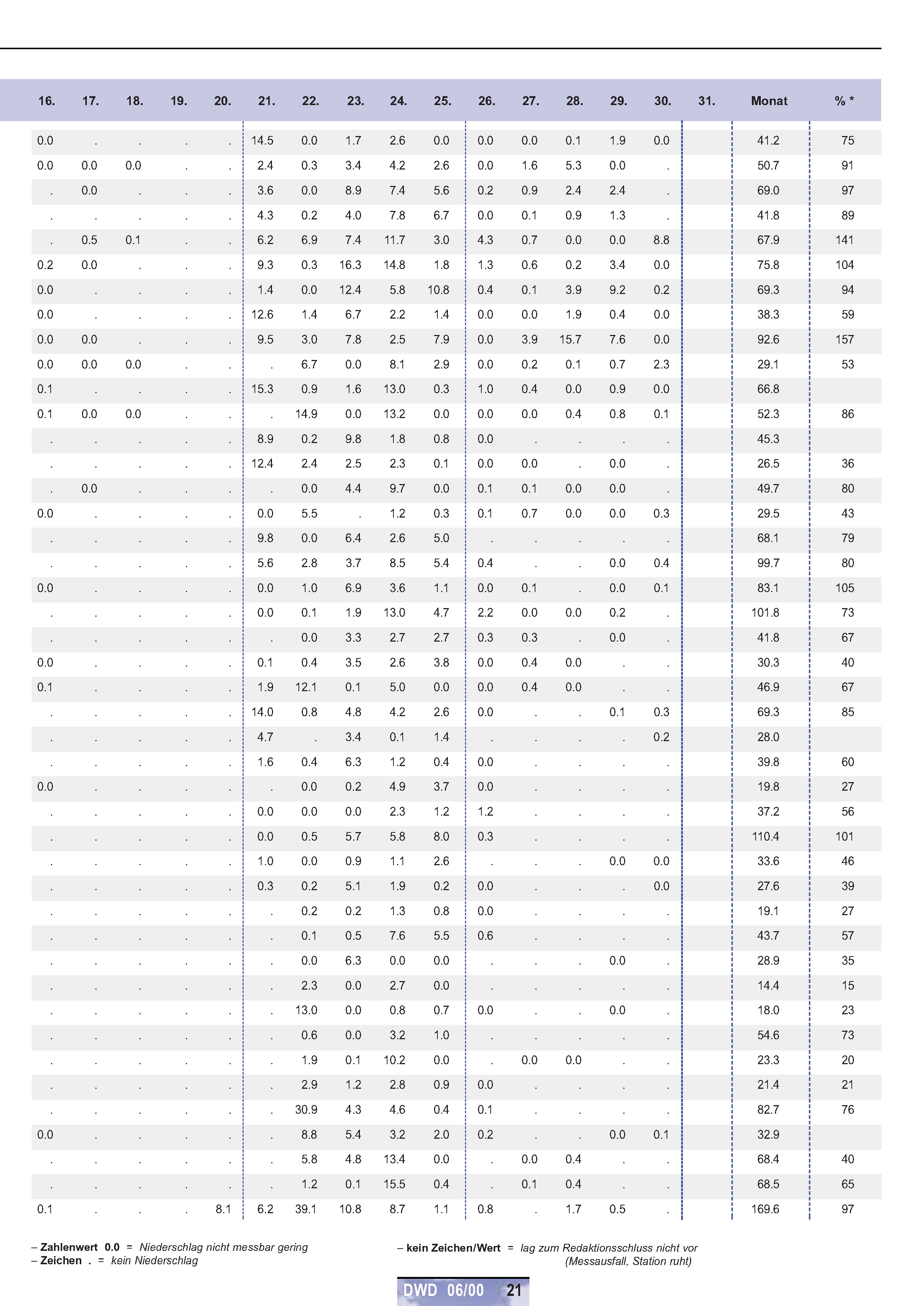 | 16. | 17. | 18. | 19. | 20. | 21. | 22. | 23. | 24. | 25. | 26. | 27. | 28. | 29. | 30. | 31. | Monat | % * |
|---|---|---|---|---|---|---|---|---|---|---|---|---|---|---|---|---|---|
| 0.0 | . | . | . | . | 14.5 | 0.0 | 1.7 | 2.6 | 0.0 | 0.0 | 0.0 | 0.1 | 1.9 | 0.0 | | 41.2 | 75 |
| 0.0 | 0.0 | 0.0 | . | . | 2.4 | 0.3 | 3.4 | 4.2 | 2.6 | 0.0 | 1.6 | 5.3 | 0.0 | . | | 50.7 | 91 |
| . | 0.0 | . | . | . | 3.6 | 0.0 | 8.9 | 7.4 | 5.6 | 0.2 | 0.9 | 2.4 | 2.4 | . | | 69.0 | 97 |
| . | . | . | . | . | 4.3 | 0.2 | 4.0 | 7.8 | 6.7 | 0.0 | 0.1 | 0.9 | 1.3 | . | | 41.8 | 89 |
| . | 0.5 | 0.1 | . | . | 6.2 | 6.9 | 7.4 | 11.7 | 3.0 | 4.3 | 0.7 | 0.0 | 0.0 | 8.8 | | 67.9 | 141 |
| 0.2 | 0.0 | . | . | . | 9.3 | 0.3 | 16.3 | 14.8 | 1.8 | 1.3 | 0.6 | 0.2 | 3.4 | 0.0 | | 75.8 | 104 |
| 0.0 | . | . | . | . | 1.4 | 0.0 | 12.4 | 5.8 | 10.8 | 0.4 | 0.1 | 3.9 | 9.2 | 0.2 | | 69.3 | 94 |
| 0.0 | . | . | . | . | 12.6 | 1.4 | 6.7 | 2.2 | 1.4 | 0.0 | 0.0 | 1.9 | 0.4 | 0.0 | | 38.3 | 59 |
| 0.0 | 0.0 | . | . | . | 9.5 | 3.0 | 7.8 | 2.5 | 7.9 | 0.0 | 3.9 | 15.7 | 7.6 | 0.0 | | 92.6 | 157 |
| 0.0 | 0.0 | 0.0 | . | . | . | 6.7 | 0.0 | 8.1 | 2.9 | 0.0 | 0.2 | 0.1 | 0.7 | 2.3 | | 29.1 | 53 |
| 0.1 | . | . | . | . | 15.3 | 0.9 | 1.6 | 13.0 | 0.3 | 1.0 | 0.4 | 0.0 | 0.9 | 0.0 | | 66.8 | |
| 0.1 | 0.0 | 0.0 | . | . | . | 14.9 | 0.0 | 13.2 | 0.0 | 0.0 | 0.0 | 0.4 | 0.8 | 0.1 | | 52.3 | 86 |
| . | . | . | . | . | 8.9 | 0.2 | 9.8 | 1.8 | 0.8 | 0.0 | . | . | . | . | | 45.3 | |
| . | . | . | . | . | 12.4 | 2.4 | 2.5 | 2.3 | 0.1 | 0.0 | 0.0 | . | 0.0 | . | | 26.5 | 36 |
| . | 0.0 | . | . | . | . | 0.0 | 4.4 | 9.7 | 0.0 | 0.1 | 0.1 | 0.0 | 0.0 | . | | 49.7 | 80 |
| 0.0 | . | . | . | . | 0.0 | 5.5 | . | 1.2 | 0.3 | 0.1 | 0.7 | 0.0 | 0.0 | 0.3 | | 29.5 | 43 |
| . | . | . | . | . | 9.8 | 0.0 | 6.4 | 2.6 | 5.0 | . | . | . | . | . | | 68.1 | 79 |
| . | . | . | . | . | 5.6 | 2.8 | 3.7 | 8.5 | 5.4 | 0.4 | . | . | 0.0 | 0.4 | | 99.7 | 80 |
| 0.0 | . | . | . | . | 0.0 | 1.0 | 6.9 | 3.6 | 1.1 | 0.0 | 0.1 | . | 0.0 | 0.1 | | 83.1 | 105 |
| . | . | . | . | . | 0.0 | 0.1 | 1.9 | 13.0 | 4.7 | 2.2 | 0.0 | 0.0 | 0.2 | . | | 101.8 | 73 |
| . | . | . | . | . | . | 0.0 | 3.3 | 2.7 | 2.7 | 0.3 | 0.3 | . | 0.0 | . | | 41.8 | 67 |
| 0.0 | . | . | . | . | 0.1 | 0.4 | 3.5 | 2.6 | 3.8 | 0.0 | 0.4 | 0.0 | . | . | | 30.3 | 40 |
| 0.1 | . | . | . | . | 1.9 | 12.1 | 0.1 | 5.0 | 0.0 | 0.0 | 0.4 | 0.0 | . | . | | 46.9 | 67 |
| . | . | . | . | . | 14.0 | 0.8 | 4.8 | 4.2 | 2.6 | 0.0 | . | . | 0.1 | 0.3 | | 69.3 | 85 |
| . | . | . | . | . | 4.7 | . | 3.4 | 0.1 | 1.4 | . | . | . | . | 0.2 | | 28.0 | |
| . | . | . | . | . | 1.6 | 0.4 | 6.3 | 1.2 | 0.4 | 0.0 | . | . | . | . | | 39.8 | 60 |
| 0.0 | . | . | . | . | . | 0.0 | 0.2 | 4.9 | 3.7 | 0.0 | . | . | . | . | | 19.8 | 27 |
| . | . | . | . | . | 0.0 | 0.0 | 0.0 | 2.3 | 1.2 | 1.2 | . | . | . | . | | 37.2 | 56 |
| . | . | . | . | . | 0.0 | 0.5 | 5.7 | 5.8 | 8.0 | 0.3 | . | . | . | . | | 110.4 | 101 |
| . | . | . | . | . | 1.0 | 0.0 | 0.9 | 1.1 | 2.6 | . | . | . | 0.0 | 0.0 | | 33.6 | 46 |
| . | . | . | . | . | 0.3 | 0.2 | 5.1 | 1.9 | 0.2 | 0.0 | . | . | . | 0.0 | | 27.6 | 39 |
| . | . | . | . | . | . | 0.2 | 0.2 | 1.3 | 0.8 | 0.0 | . | . | . | . | | 19.1 | 27 |
| . | . | . | . | . | . | 0.1 | 0.5 | 7.6 | 5.5 | 0.6 | . | . | . | . | | 43.7 | 57 |
| . | . | . | . | . | . | 0.0 | 6.3 | 0.0 | 0.0 | . | . | . | 0.0 | . | | 28.9 | 35 |
| . | . | . | . | . | . | 2.3 | 0.0 | 2.7 | 0.0 | . | . | . | . | . | | 14.4 | 15 |
| . | . | . | . | . | . | 13.0 | 0.0 | 0.8 | 0.7 | 0.0 | . | . | 0.0 | . | | 18.0 | 23 |
| . | . | . | . | . | . | 0.6 | 0.0 | 3.2 | 1.0 | . | . | . | . | . | | 54.6 | 73 |
| . | . | . | . | . | . | 1.9 | 0.1 | 10.2 | 0.0 | . | 0.0 | 0.0 | . | . | | 23.3 | 20 |
| . | . | . | . | . | . | 2.9 | 1.2 | 2.8 | 0.9 | 0.0 | . | . | . | . | | 21.4 | 21 |
| . | . | . | . | . | . | 30.9 | 4.3 | 4.6 | 0.4 | 0.1 | . | . | . | . | | 82.7 | 76 |
| 0.0 | . | . | . | . | . | 8.8 | 5.4 | 3.2 | 2.0 | 0.2 | . | . | 0.0 | 0.1 | | 32.9 | |
| . | . | . | . | . | . | 5.8 | 4.8 | 13.4 | 0.0 | . | 0.0 | 0.4 | . | . | | 68.4 | 40 |
| . | . | . | . | . | . | 1.2 | 0.1 | 15.5 | 0.4 | . | 0.1 | 0.4 | . | . | | 68.5 | 65 |
| 0.1 | . | . | . | 8.1 | 6.2 | 39.1 | 10.8 | 8.7 | 1.1 | 0.8 | . | 1.7 | 0.5 | . | | 169.6 | 97 |

– Zahlenwert 0.0 = Niederschlag nicht messbar gering
– Zeichen . = kein Niederschlag

– kein Zeichen/Wert = lag zum Redaktionsschluss nicht vor (Messausfall, Station ruht)

DWD 06/00 21